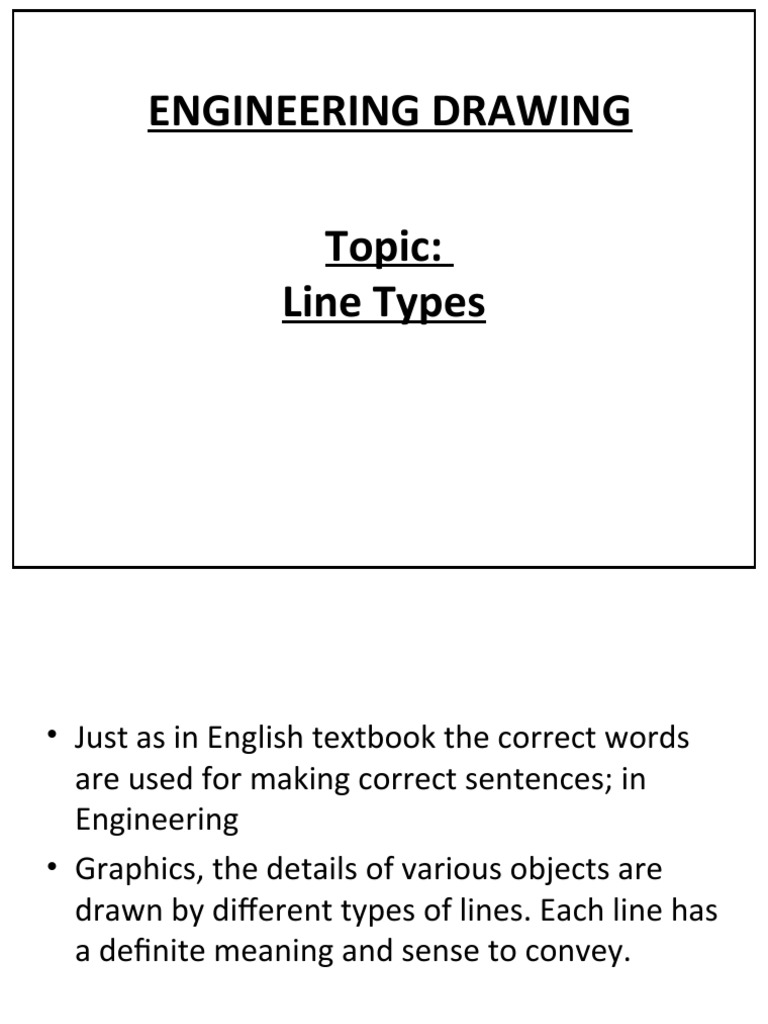 ENGINEERING DRAWING

Topic:
Line Types

• Just as in English textbook the correct words are used for making correct sentences; in Engineering

• Graphics, the details of various objects are drawn by different types of lines. Each line has a definite meaning and sense to convey.